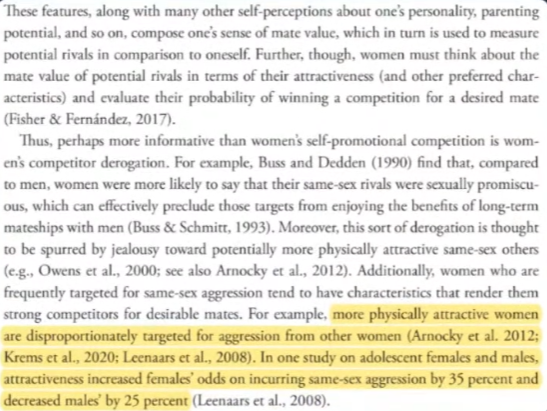 These features, along with many other self-perceptions about one's personality, parenting potential, and so on, compose one's sense of mate value, which in turn is used to measure potential rivals in comparison to oneself. Further, though, women must think about the mate value of potential rivals in terms of their attractiveness (and other preferred characteristics) and evaluate their probability of winning a competition for a desired mate (Fisher & Fernández, 2017).

Thus, perhaps more informative than women's self-promotional competition is women's competitor derogation. For example, Buss and Dedden (1990) find that, compared to men, women were more likely to say that their same-sex rivals were sexually promiscuous, which can effectively preclude those targets from enjoying the benefits of long-term mateships with men (Buss & Schmitt, 1993). Moreover, this sort of derogation is thought to be spurred by jealousy toward potentially more physically attractive same-sex others (e.g., Owens et al., 2000; see also Arnocky et al., 2012). Additionally, women who are frequently targeted for same-sex aggression tend to have characteristics that render them strong competitors for desirable mates. For example, more physically attractive women are disproportionately targeted for aggression from other women (Arnocky et al. 2012; Krems et al., 2020; Leenaars et al., 2008). In one study on adolescent females and males, attractiveness increased females' odds on incurring same-sex aggression by 35 percent and decreased males' by 25 percent (Leenaars et al., 2008).